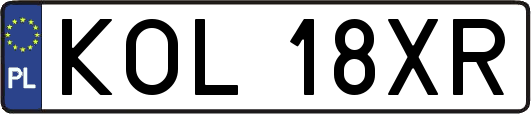 PL
KOL 18XR